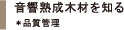 音響熟成木材を知る

＊品質管理